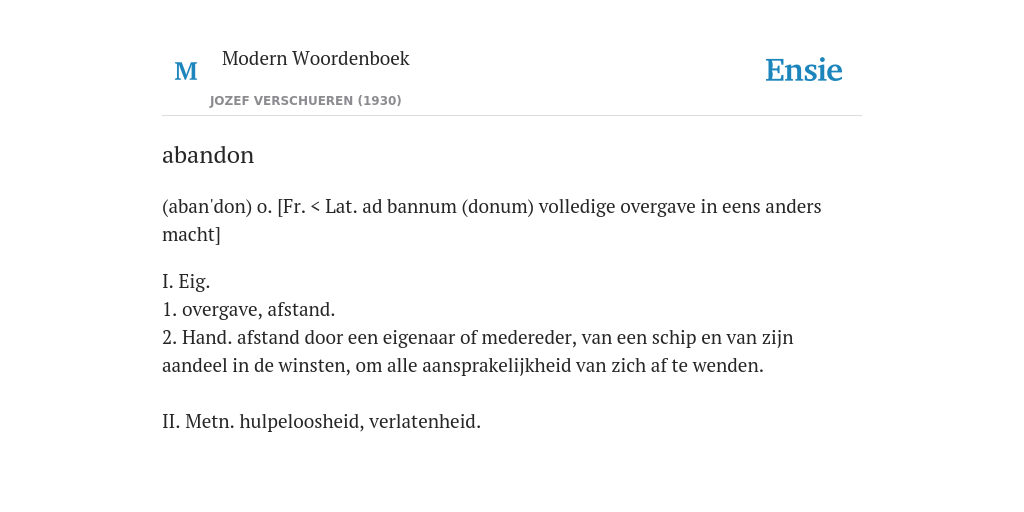 M

Modern Woordenboek

JOZEF VERSCHUEREN (1930)

Ensie

abandon

(aban'don) o. [Fr. < Lat. ad bannum (donum) volledige overgave in eens anders macht]

I. Eig.
1. overgave, afstand.
2. Hand. afstand door een eigenaar of medereder, van een schip en van zijn aandeel in de winsten, om alle aansprakelijkheid van zich af te wenden.

II. Metn. hulpeloosheid, verlatenheid.